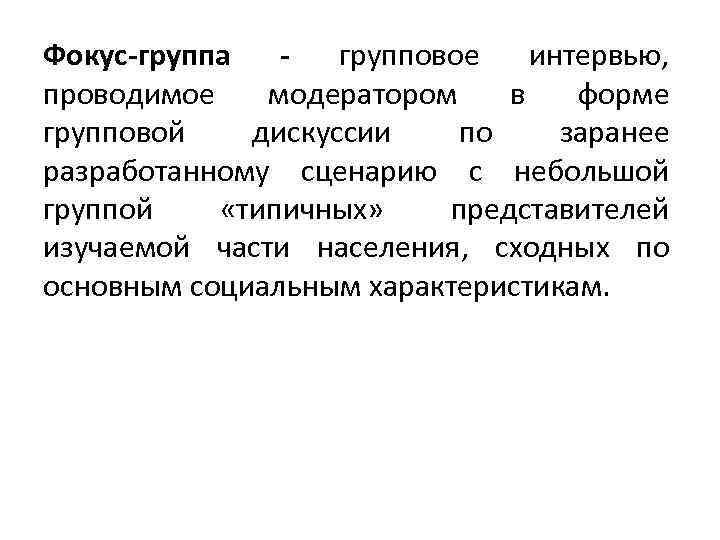 Фокус-группа - групповое интервью, проводимое модератором в форме групповой дискуссии по заранее разработанному сценарию с небольшой группой «типичных» представителей изучаемой части населения, сходных по основным социальным характеристикам.